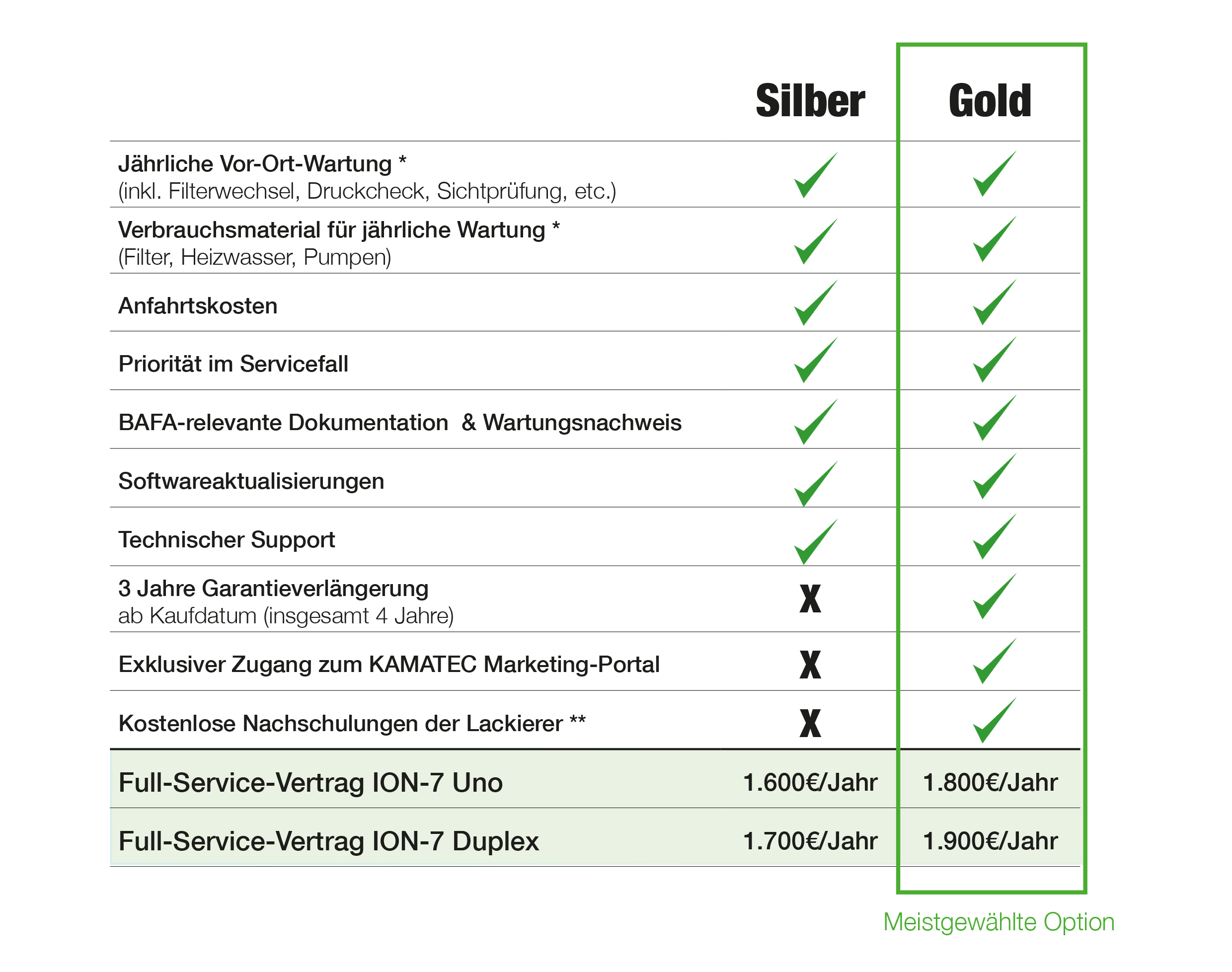 |  | Silber | Gold |
|---|---|---|
| Jährliche Vor-Ort-Wartung * (inkl. Filterwechsel, Druckcheck, Sichtprüfung, etc.) | ✓ | ✓ |
| Verbrauchsmaterial für jährliche Wartung * (Filter, Heizwasser, Pumpen) | ✓ | ✓ |
| Anfahrtskosten | ✓ | ✓ |
| Priorität im Servicefall | ✓ | ✓ |
| BAFA-relevante Dokumentation & Wartungsnachweis | ✓ | ✓ |
| Softwareaktualisierungen | ✓ | ✓ |
| Technischer Support | ✓ | ✓ |
| 3 Jahre Garantieverlängerung ab Kaufdatum (insgesamt 4 Jahre) | X | ✓ |
| Exklusiver Zugang zum KAMATEC Marketing-Portal | X | ✓ |
| Kostenlose Nachschulungen der Lackierer ** | X | ✓ |
| Full-Service-Vertrag ION-7 Uno | 1.600€/Jahr | 1.800€/Jahr |
| Full-Service-Vertrag ION-7 Duplex | 1.700€/Jahr | 1.900€/Jahr |

Meistgewählte Option